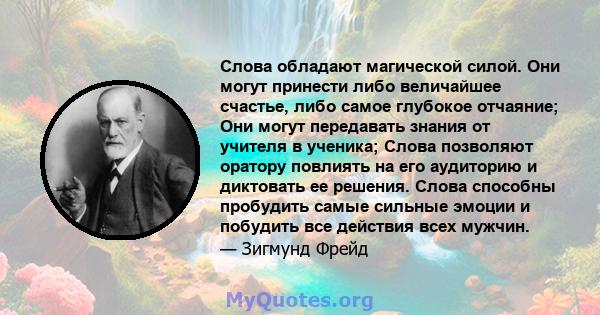 Слова обладают магической силой. Они могут принести либо величайшее счастье, либо самое глубокое отчаяние; Они могут передавать знания от учителя в ученика; Слова позволяют оратору повлиять на его аудиторию и диктовать ее решения. Слова способны пробудить самые сильные эмоции и побудить все действия всех мужчин.
— Зигмунд Фрейд

MyQuotes.org